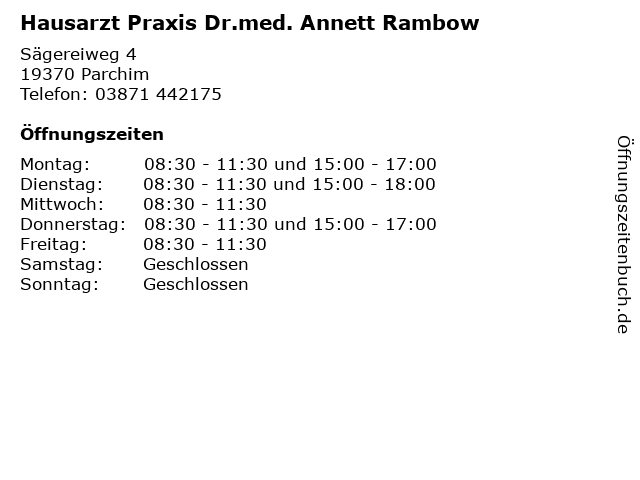 Hausarzt Praxis Dr.med. Annett Rambow

Sägereiweg 4
19370 Parchim
Telefon: 03871 442175

Öffnungszeiten

Montag: 08:30 - 11:30 und 15:00 - 17:00
Dienstag: 08:30 - 11:30 und 15:00 - 18:00
Mittwoch: 08:30 - 11:30
Donnerstag: 08:30 - 11:30 und 15:00 - 17:00
Freitag: 08:30 - 11:30
Samstag: Geschlossen
Sonntag: Geschlossen

Öffnungszeitenbuch.de